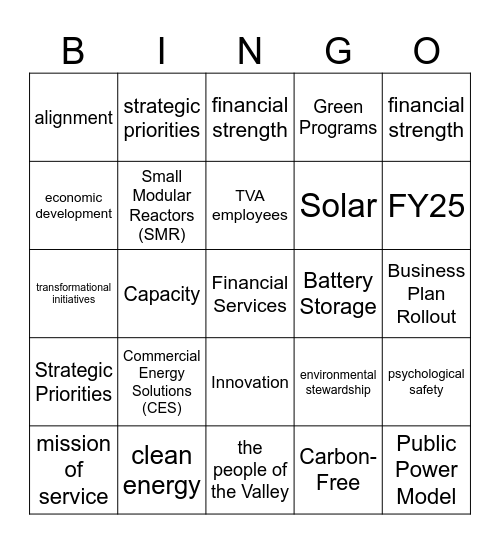 | B | I | N | G | O |
|---|---|---|---|---|
| alignment | strategic priorities | financial strength | Green Programs | financial strength |
| economic development | Small Modular Reactors (SMR) | TVA employees | Solar | FY25 |
| transformational initiatives | Capacity | Financial Services | Battery Storage | Business Plan Rollout |
| Strategic Priorities | Commercial Energy Solutions (CES) | Innovation | environmental stewardship | psychological safety |
| mission of service | clean energy | the people of the Valley | Carbon-Free | Public Power Model |